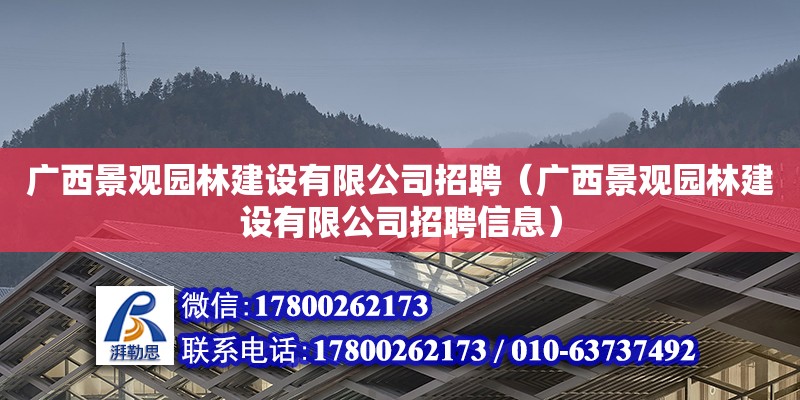 广西景观园林建设有限公司招聘（广西景观园林建设有限公司招聘信息）

湃勒思

微信：17800262173

联系电话：17800262173 / 010-63737492